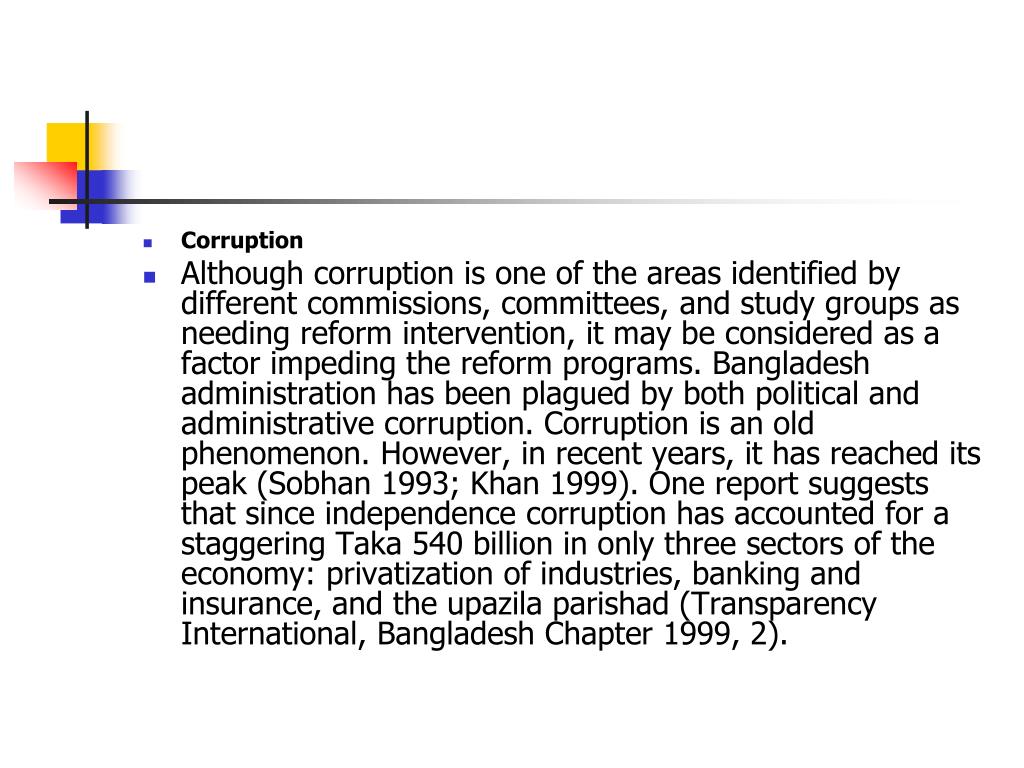 Corruption

Although corruption is one of the areas identified by different commissions, committees, and study groups as needing reform intervention, it may be considered as a factor impeding the reform programs. Bangladesh administration has been plagued by both political and administrative corruption. Corruption is an old phenomenon. However, in recent years, it has reached its peak (Sobhan 1993; Khan 1999). One report suggests that since independence corruption has accounted for a staggering Taka 540 billion in only three sectors of the economy: privatization of industries, banking and insurance, and the upazila parishad (Transparency International, Bangladesh Chapter 1999, 2).